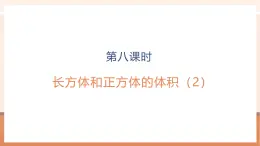 第八课时

长方体和正方体的体积（2）